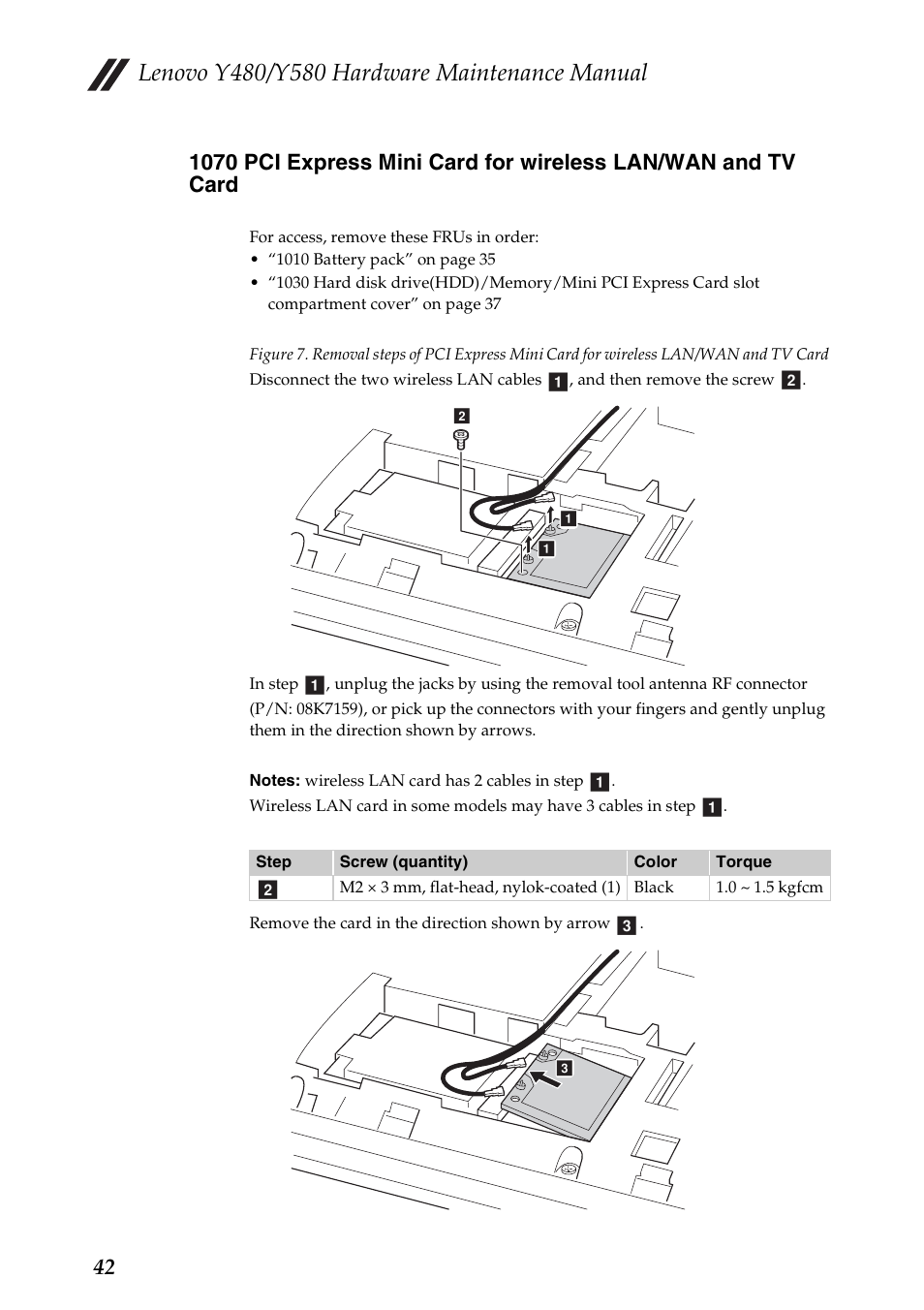 Lenovo Y480/Y580 Hardware Maintenance Manual

1070 PCI Express Mini Card for wireless LAN/WAN and TV Card

For access, remove these FRUs in order:
• “1010 Battery pack” on page 35
• “1030 Hard disk drive(HDD)/Memory/Mini PCI Express Card slot compartment cover” on page 37

Figure 7. Removal steps of PCI Express Mini Card for wireless LAN/WAN and TV Card

Disconnect the two wireless LAN cables 1, and then remove the screw 2.

2
1
1

In step 1, unplug the jacks by using the removal tool antenna RF connector (P/N: 08K7159), or pick up the connectors with your fingers and gently unplug them in the direction shown by arrows.

Notes: wireless LAN card has 2 cables in step 1.
Wireless LAN card in some models may have 3 cables in step 1.

| Step | Screw (quantity) | Color | Torque |
|---|---|---|---|
| 2 | M2 × 3 mm, flat-head, nylok-coated (1) | Black | 1.0 ~ 1.5 kgfcm |

Remove the card in the direction shown by arrow 3.

3

42